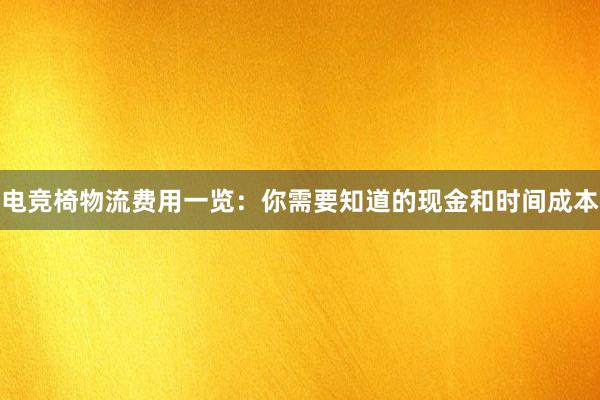 电竞椅物流费用一览：你需要知道的现金和时间成本